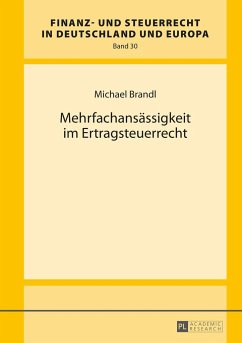 FINANZ- UND STEUERRECHT
IN DEUTSCHLAND UND EUROPA
Band 30

Michael Brandl

Mehrfachansässigkeit
im Ertragsteuerrecht

PL ACADEMIC RESEARCH